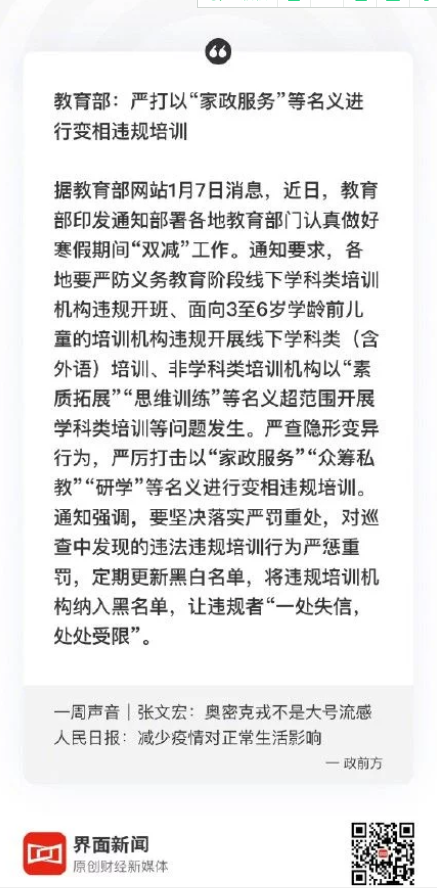 教育部：严打以“家政服务”等名义进行变相违规培训

据教育部网站1月7日消息，近日，教育部印发通知部署各地教育部门认真做好寒假期间“双减”工作。通知要求，各地要严防义务教育阶段线下学科类培训机构违规开班、面向3至6岁学龄前儿童的培训机构违规开展线下学科类（含外语）培训、非学科类培训机构以“素质拓展”“思维训练”等名义超范围开展学科类培训等问题发生。严查隐形变异行为，严厉打击以“家政服务”“众筹私教”“研学”等名义进行变相违规培训。通知强调，要坚决落实严罚重处，对巡查中发现的违法违规培训行为严惩重罚，定期更新黑白名单，将违规培训机构纳入黑名单，让违规者“一处失信，处处受限”。

一周声音｜张文宏：奥密克戎不是大号流感
人民日报：减少疫情对正常生活影响
一 政前方

界面新闻
原创财经新媒体